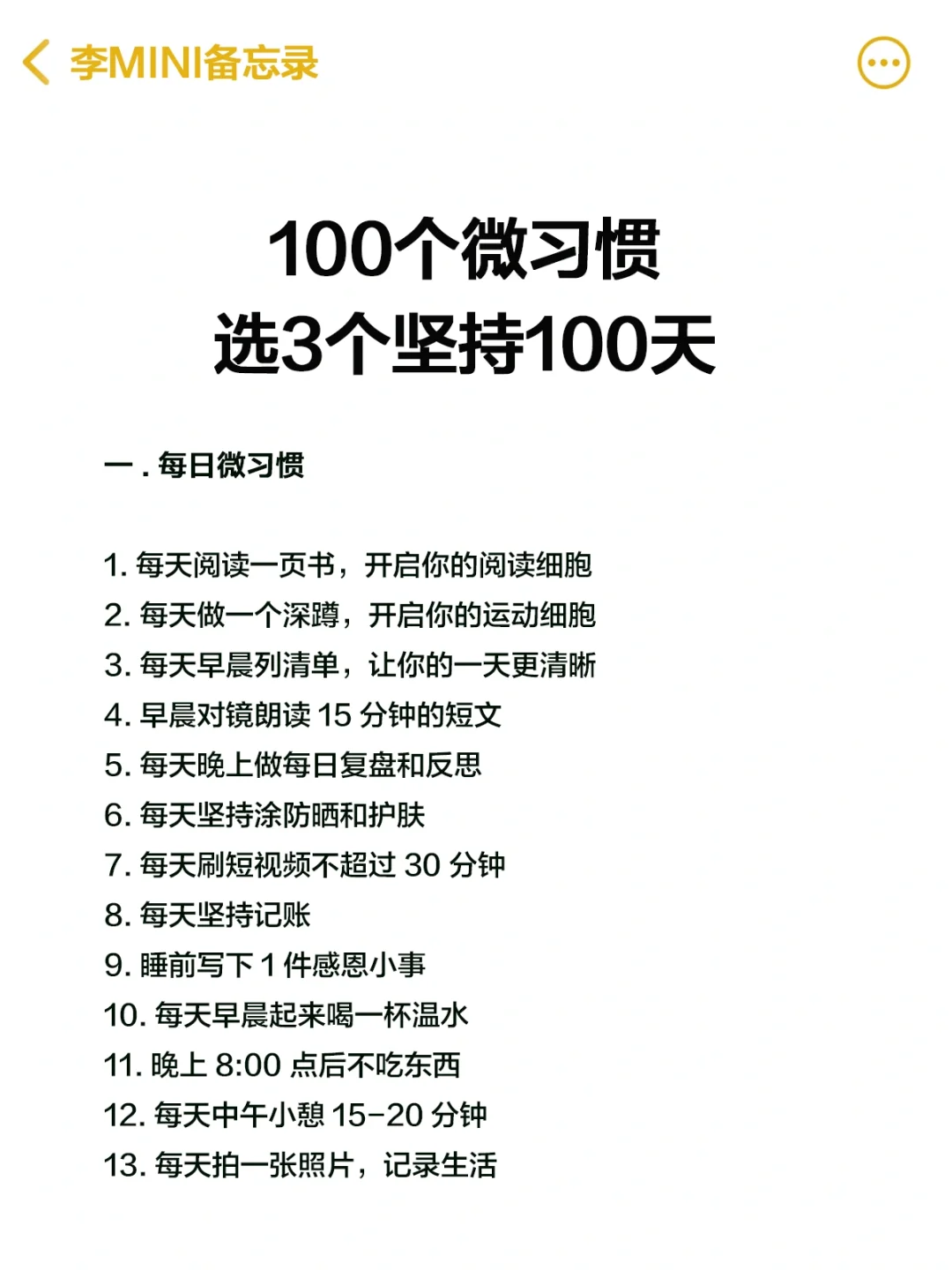 李MINI备忘录

100个微习惯
选3个坚持100天

一 . 每日微习惯

1. 每天阅读一页书，开启你的阅读细胞
2. 每天做一个深蹲，开启你的运动细胞
3. 每天早晨列清单，让你的一天更清晰
4. 早晨对镜朗读 15 分钟的短文
5. 每天晚上做每日复盘和反思
6. 每天坚持涂防晒和护肤
7. 每天刷短视频不超过 30 分钟
8. 每天坚持记账
9. 睡前写下 1 件感恩小事
10. 每天早晨起来喝一杯温水
11. 晚上 8:00 点后不吃东西
12. 每天中午小憩 15-20 分钟
13. 每天拍一张照片，记录生活